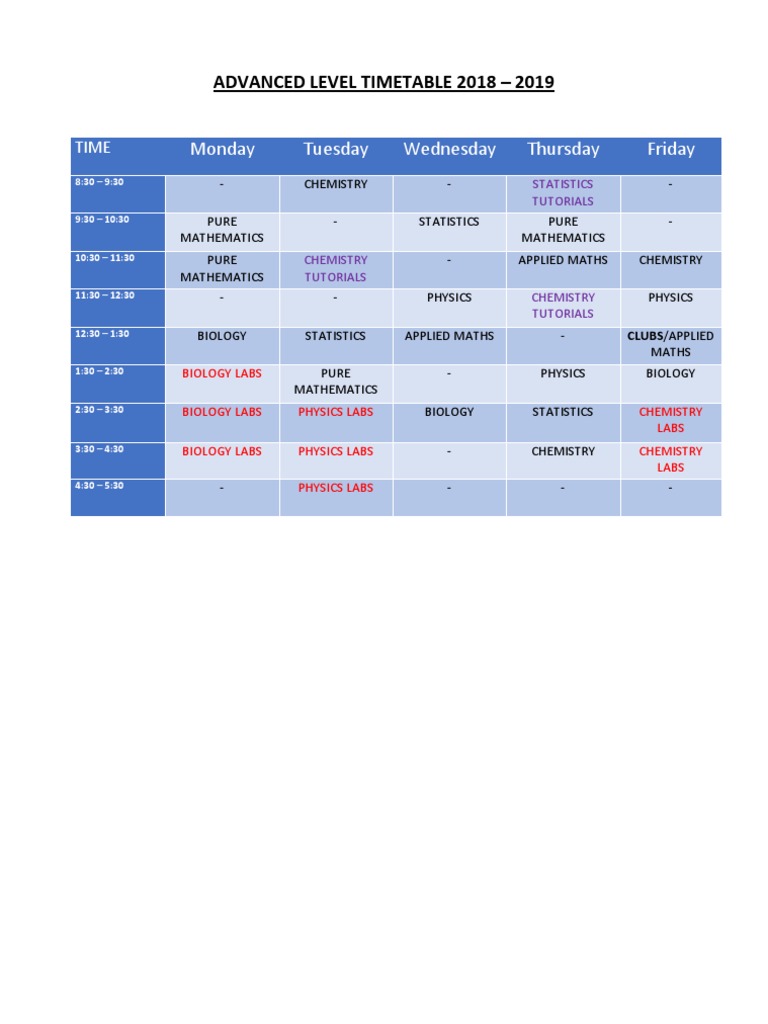 ADVANCED LEVEL TIMETABLE 2018 – 2019

| TIME | Monday | Tuesday | Wednesday | Thursday | Friday |
|---|---|---|---|---|---|
| 8:30 – 9:30 | - | CHEMISTRY | - | STATISTICS TUTORIALS | - |
| 9:30 – 10:30 | PURE MATHEMATICS | - | STATISTICS | PURE MATHEMATICS | - |
| 10:30 – 11:30 | PURE MATHEMATICS | CHEMISTRY TUTORIALS | - | APPLIED MATHS | CHEMISTRY |
| 11:30 – 12:30 | - | - | PHYSICS | CHEMISTRY TUTORIALS | PHYSICS |
| 12:30 – 1:30 | BIOLOGY | STATISTICS | APPLIED MATHS | - | CLUBS/APPLIED MATHS |
| 1:30 – 2:30 | BIOLOGY LABS | PURE MATHEMATICS | - | PHYSICS | BIOLOGY |
| 2:30 – 3:30 | BIOLOGY LABS | PHYSICS LABS | BIOLOGY | STATISTICS | CHEMISTRY LABS |
| 3:30 – 4:30 | BIOLOGY LABS | PHYSICS LABS | - | CHEMISTRY | CHEMISTRY LABS |
| 4:30 – 5:30 | - | PHYSICS LABS | - | - | - |